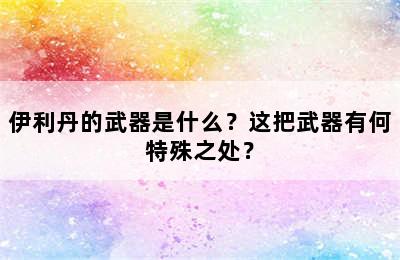 伊利丹的武器是什么？这把武器有何特殊之处？